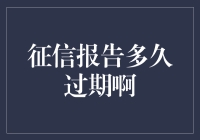 征信报告多久过期啊